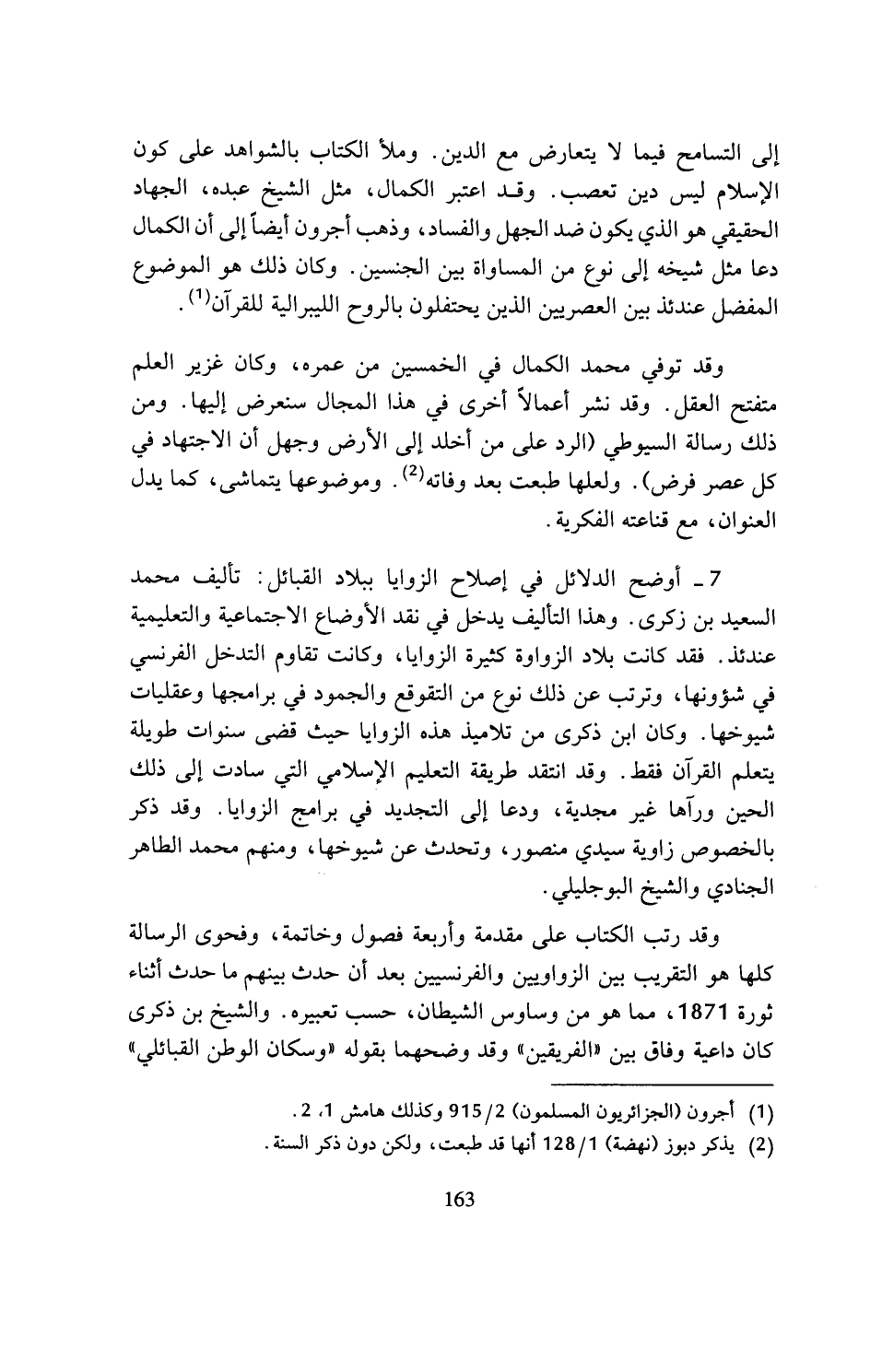 إلى التسامح فيما لا يتعارض مع الدين. وملأ الكتاب بالشواهد على كون الإسلام ليس دين تعصب. وقد اعتبر الكمال، مثل الشيخ عبده، الجهاد الحقيقي هو الذي يكون ضد الجهل والفساد، وذهب أجرون أيضاً إلى أن الكمال دعا مثل شيخه إلى نوع من المساواة بين الجنسين. وكان ذلك هو الموضوع المفضل عندئذ بين العصريين الذين يحتفلون بالروح الليبرالية للقرآن$^{(1)}$.

وقد توفي محمد الكمال في الخمسين من عمره، وكان غزير العلم متفتح العقل. وقد نشر أعمالاً أخرى في هذا المجال سنعرض إليها. ومن ذلك رسالة السيوطي (الرد على من أخلد إلى الأرض وجهل أن الاجتهاد في كل عصر فرض). ولعلها طبعت بعد وفاته$^{(2)}$. وموضوعها يتماشى، كما يدل العنوان، مع قناعته الفكرية.

7 ـ أوضح الدلائل في إصلاح الزوايا ببلاد القبائل: تأليف محمد السعيد بن زكرى. وهذا التأليف يدخل في نقد الأوضاع الاجتماعية والتعليمية عندئذ. فقد كانت بلاد الزواوة كثيرة الزوايا، وكانت تقاوم التدخل الفرنسي في شؤونها، وترتب عن ذلك نوع من التقوقع والجمود في برامجها وعقليات شيوخها. وكان ابن ذكرى من تلاميذ هذه الزوايا حيث قضى سنوات طويلة يتعلم القرآن فقط. وقد انتقد طريقة التعليم الإسلامي التي سادت إلى ذلك الحين ورآها غير مجدية، ودعا إلى التجديد في برامج الزوايا. وقد ذكر بالخصوص زاوية سيدي منصور، وتحدث عن شيوخها، ومنهم محمد الطاهر الجنادي والشيخ البوجليلي.

وقد رتب الكتاب على مقدمة وأربعة فصول وخاتمة، وفحوى الرسالة كلها هو التقريب بين الزواويين والفرنسيين بعد أن حدث بينهم ما حدث أثناء ثورة 1871، مما هو من وساوس الشيطان، حسب تعبيره. والشيخ بن ذكرى كان داعية وفاق بين «الفريقين» وقد وضحهما بقوله «وسكان الوطن القبائلي»

(1) أجرون (الجزائريون المسلمون) 2/915 وكذلك هامش 1، 2.
(2) يذكر دبوز (نهضة) 1/128 أنها قد طبعت، ولكن دون ذكر السنة.

163